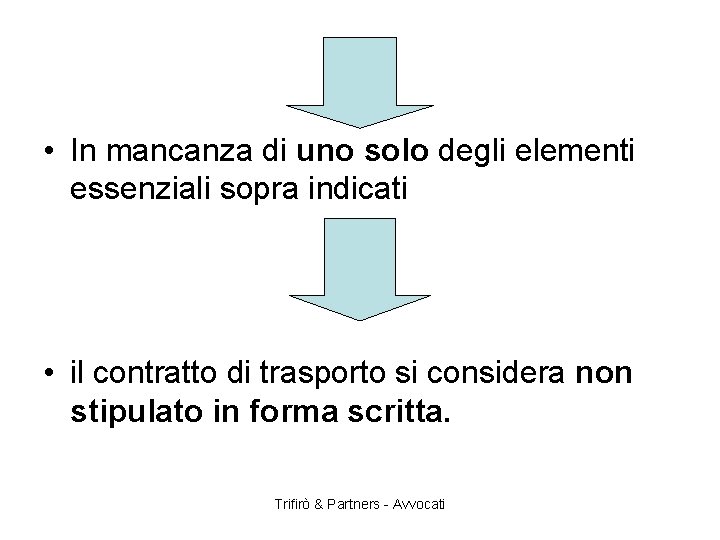 • In mancanza di uno solo degli elementi essenziali sopra indicati

• il contratto di trasporto si considera non stipulato in forma scritta.

Trifirò & Partners - Avvocati